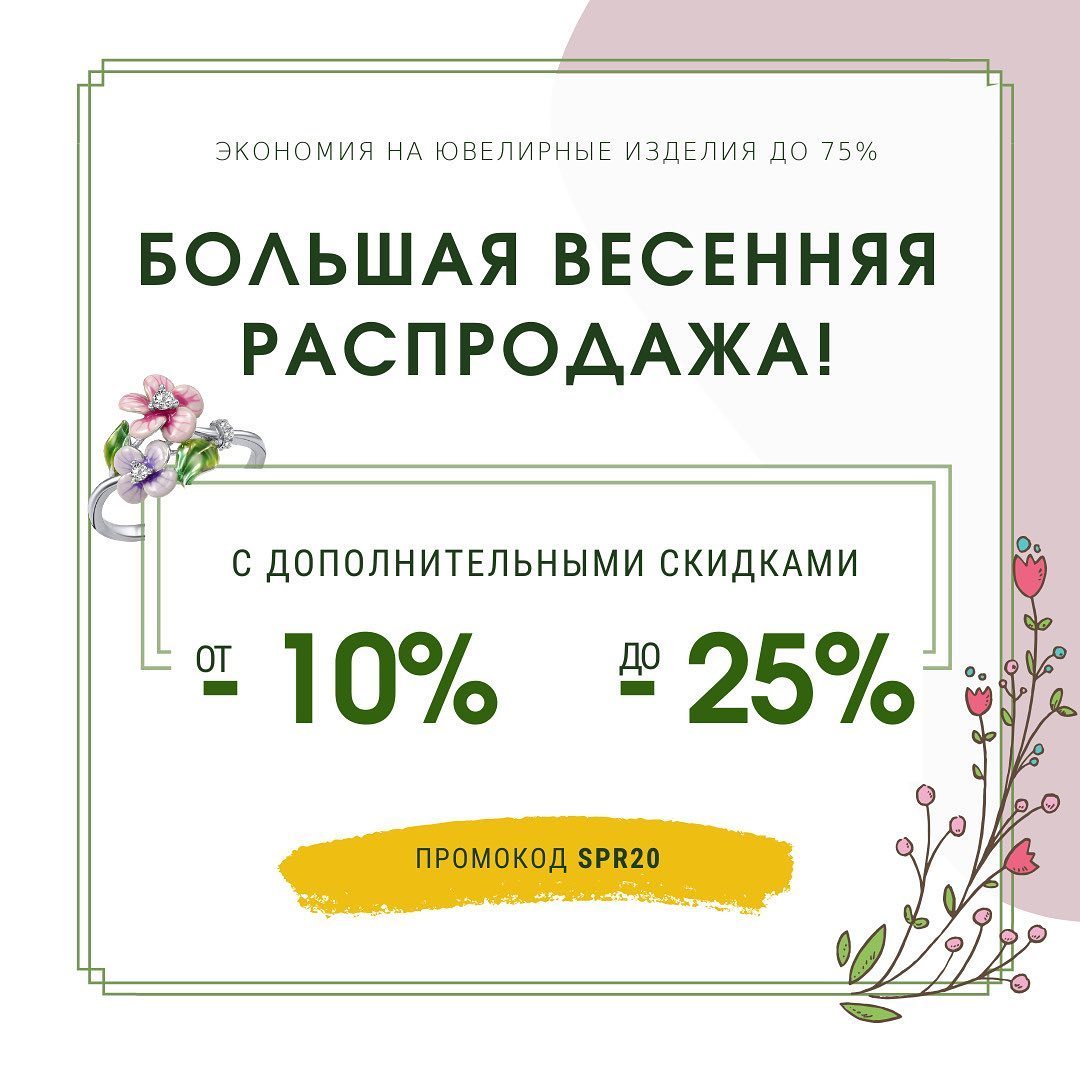 ЭКОНОМИЯ НА ЮВЕЛИРНЫЕ ИЗДЕЛИЯ ДО 75%

БОЛЬШАЯ ВЕСЕННЯЯ РАСПРОДАЖА!

С ДОПОЛНИТЕЛЬНЫМИ СКИДКАМИ

ОТ - 10%

ДО - 25%

ПРОМОКОД SPR20